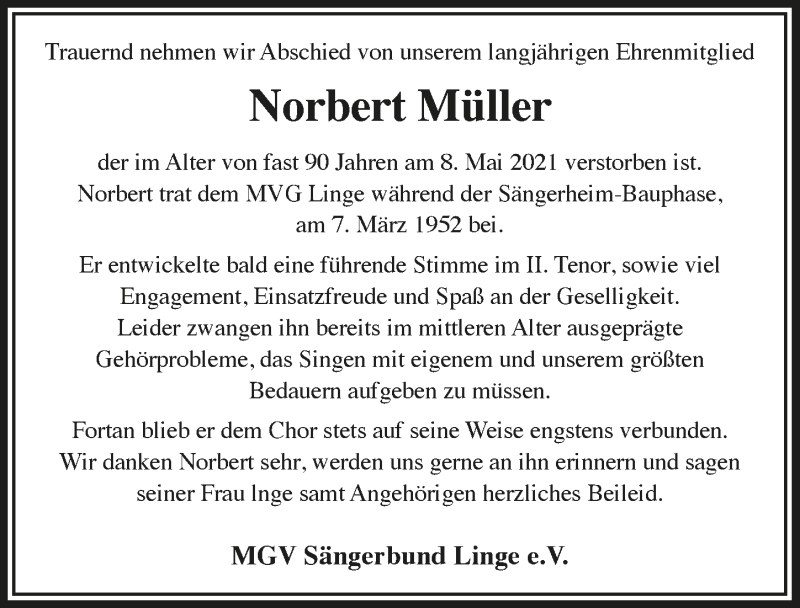 Trauernd nehmen wir Abschied von unserem langjährigen Ehrenmitglied

Norbert Müller

der im Alter von fast 90 Jahren am 8. Mai 2021 verstorben ist. Norbert trat dem MVG Linge während der Sängerheim-Bauphase, am 7. März 1952 bei.

Er entwickelte bald eine führende Stimme im II. Tenor, sowie viel Engagement, Einsatzfreude und Spaß an der Geselligkeit. Leider zwangen ihn bereits im mittleren Alter ausgeprägte Gehörprobleme, das Singen mit eigenem und unserem größten Bedauern aufgeben zu müssen.

Fortan blieb er dem Chor stets auf seine Weise engstens verbunden. Wir danken Norbert sehr, werden uns gerne an ihn erinnern und sagen seiner Frau lnge samt Angehörigen herzliches Beileid.

MGV Sängerbund Linge e.V.